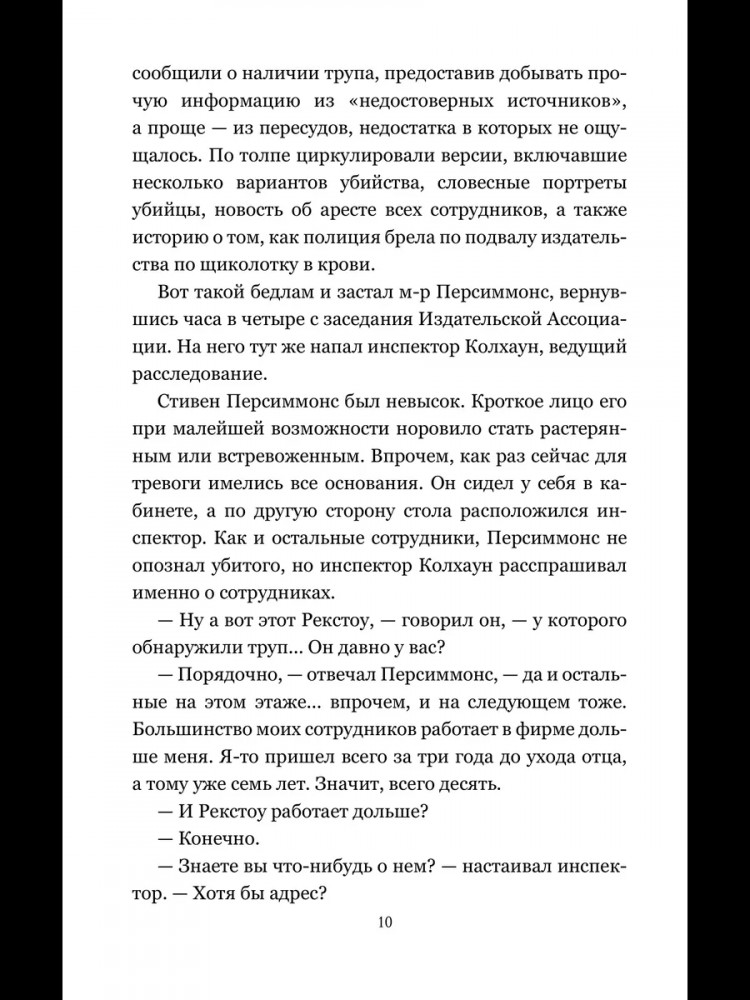 сообщили о наличии трупа, предоставив добывать прочую информацию из «недостоверных источников», а проще — из пересудов, недостатка в которых не ощущалось. По толпе циркулировали версии, включавшие несколько вариантов убийства, словесные портреты убийцы, новость об аресте всех сотрудников, а также историю о том, как полиция брела по подвалу издательства по щиколотку в крови.

Вот такой бедлам и застал м-р Персиммонс, вернувшись часа в четыре с заседания Издательской Ассоциации. На него тут же напал инспектор Колхаун, ведущий расследование.

Стивен Персиммонс был невысок. Кроткое лицо его при малейшей возможности норовило стать растерянным или встревоженным. Впрочем, как раз сейчас для тревоги имелись все основания. Он сидел у себя в кабинете, а по другую сторону стола расположился инспектор. Как и остальные сотрудники, Персиммонс не опознал убитого, но инспектор Колхаун расспрашивал именно о сотрудниках.

— Ну а вот этот Рекстоу, — говорил он, — у которого обнаружили труп... Он давно у вас?

— Порядочно, — отвечал Персиммонс, — да и остальные на этом этаже... впрочем, и на следующем тоже. Большинство моих сотрудников работает в фирме дольше меня. Я-то пришел всего за три года до ухода отца, а тому уже семь лет. Значит, всего десять.

— И Рекстоу работает дольше?

— Конечно.

— Знаете вы что-нибудь о нем? — настаивал инспектор. — Хотя бы адрес?

10